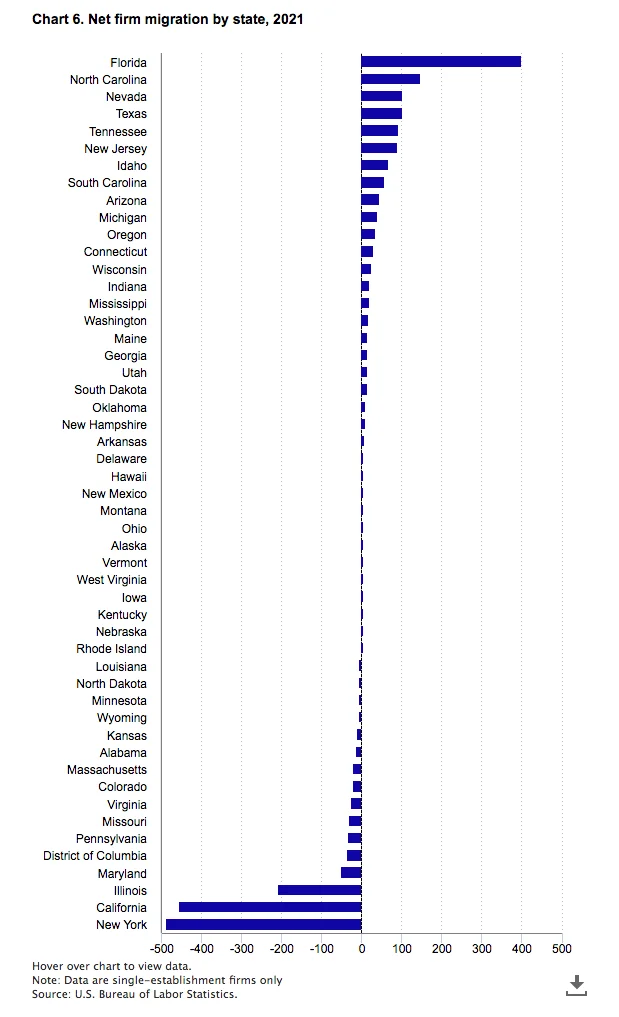 Chart 6. Net firm migration by state, 2021

Florida
North Carolina
Nevada
Texas
Tennessee
New Jersey
Idaho
South Carolina
Arizona
Michigan
Oregon
Connecticut
Wisconsin
Indiana
Mississippi
Washington
Maine
Georgia
Utah
South Dakota
Oklahoma
New Hampshire
Arkansas
Delaware
Hawaii
New Mexico
Montana
Ohio
Alaska
Vermont
West Virginia
Iowa
Kentucky
Nebraska
Rhode Island
Louisiana
North Dakota
Minnesota
Wyoming
Kansas
Alabama
Massachusetts
Colorado
Virginia
Missouri
Pennsylvania
District of Columbia
Maryland
Illinois
California
New York

-500 -400 -300 -200 -100 0 100 200 300 400 500

Hover over chart to view data.
Note: Data are single-establishment firms only
Source: U.S. Bureau of Labor Statistics.